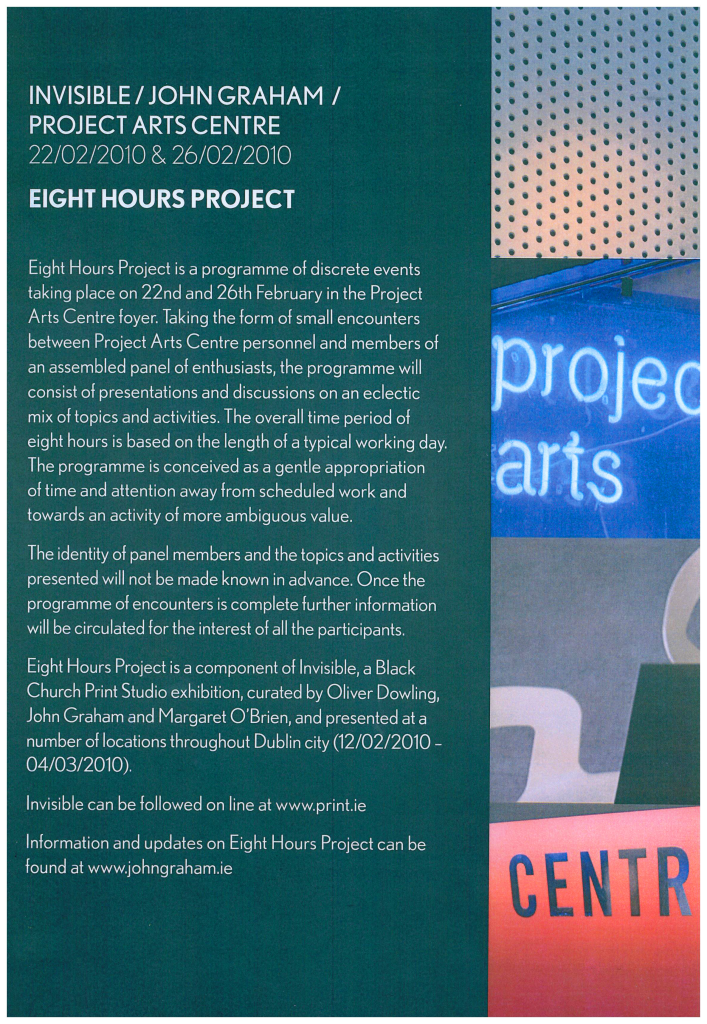 INVISIBLE / JOHN GRAHAM / PROJECT ARTS CENTRE
22/02/2010 & 26/02/2010

EIGHT HOURS PROJECT

Eight Hours Project is a programme of discrete events taking place on 22nd and 26th February in the Project Arts Centre foyer. Taking the form of small encounters between Project Arts Centre personnel and members of an assembled panel of enthusiasts, the programme will consist of presentations and discussions on an eclectic mix of topics and activities. The overall time period of eight hours is based on the length of a typical working day. The programme is conceived as a gentle appropriation of time and attention away from scheduled work and towards an activity of more ambiguous value.

The identity of panel members and the topics and activities presented will not be made known in advance. Once the programme of encounters is complete further information will be circulated for the interest of all the participants.

Eight Hours Project is a component of Invisible, a Black Church Print Studio exhibition, curated by Oliver Dowling, John Graham and Margaret O'Brien, and presented at a number of locations throughout Dublin city (12/02/2010 – 04/03/2010).

Invisible can be followed on line at www.print.ie

Information and updates on Eight Hours Project can be found at www.johngraham.ie

projec
arts

CENTR